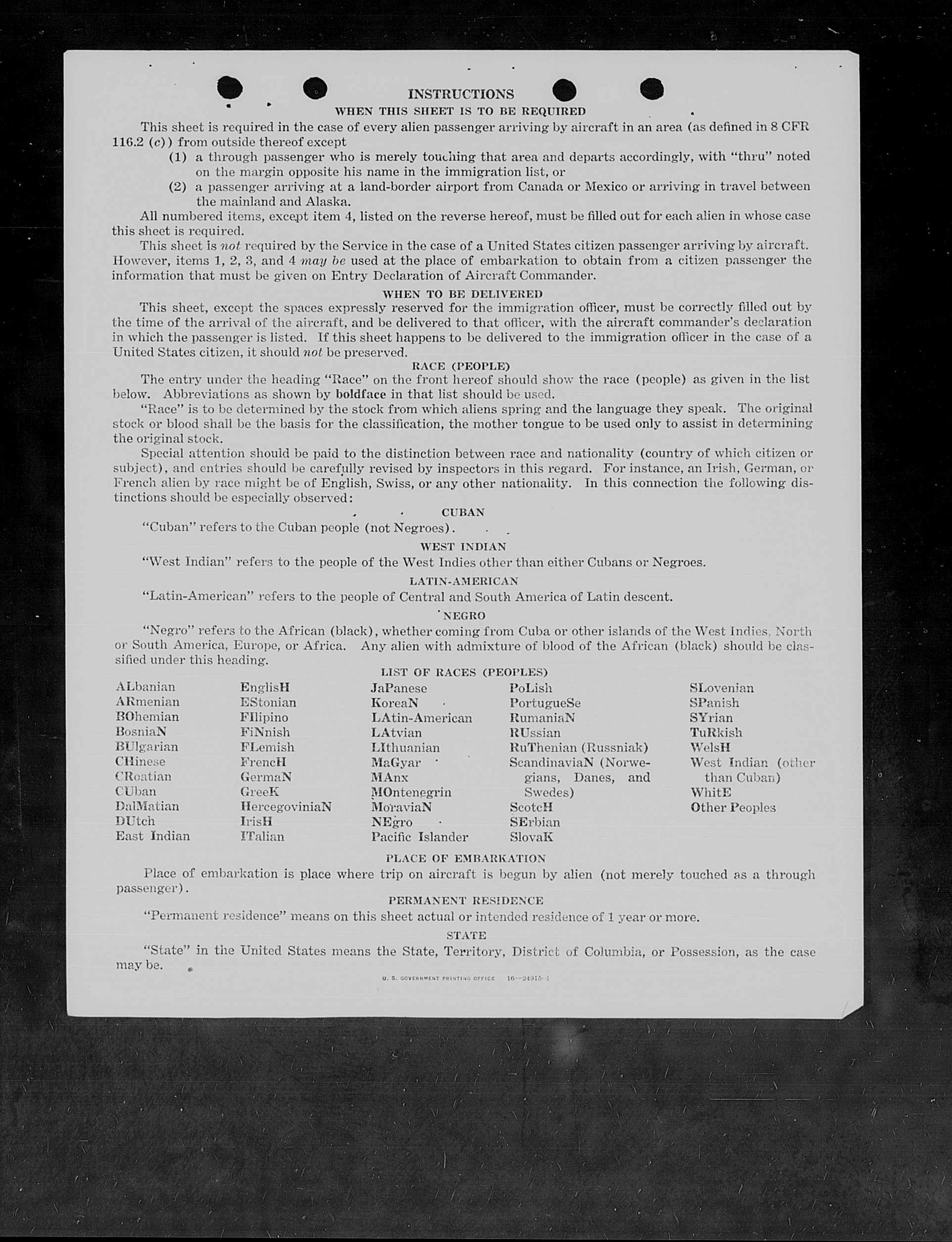 INSTRUCTIONS
WHEN THIS SHEET IS TO BE REQUIRED

This sheet is required in the case of every alien passenger arriving by aircraft in an area (as defined in 8 CFR 116.2 (c)) from outside thereof except

(1) a through passenger who is merely touching that area and departs accordingly, with "thru" noted on the margin opposite his name in the immigration list, or

(2) a passenger arriving at a land-border airport from Canada or Mexico or arriving in travel between the mainland and Alaska.

All numbered items, except item 4, listed on the reverse hereof, must be filled out for each alien in whose case this sheet is required.

This sheet is not required by the Service in the case of a United States citizen passenger arriving by aircraft. However, items 1, 2, 3, and 4 may be used at the place of embarkation to obtain from a citizen passenger the information that must be given on Entry Declaration of Aircraft Commander.

WHEN TO BE DELIVERED

This sheet, except the spaces expressly reserved for the immigration officer, must be correctly filled out by the time of the arrival of the aircraft, and be delivered to that officer, with the aircraft commander's declaration in which the passenger is listed. If this sheet happens to be delivered to the immigration officer in the case of a United States citizen, it should not be preserved.

RACE (PEOPLE)

The entry under the heading "Race" on the front hereof should show the race (people) as given in the list below. Abbreviations as shown by boldface in that list should be used.

"Race" is to be determined by the stock from which aliens spring and the language they speak. The original stock or blood shall be the basis for the classification, the mother tongue to be used only to assist in determining the original stock.

Special attention should be paid to the distinction between race and nationality (country of which citizen or subject), and entries should be carefully revised by inspectors in this regard. For instance, an Irish, German, or French alien by race might be of English, Swiss, or any other nationality. In this connection the following distinctions should be especially observed:

CUBAN

"Cuban" refers to the Cuban people (not Negroes).

WEST INDIAN

"West Indian" refers to the people of the West Indies other than either Cubans or Negroes.

LATIN-AMERICAN

"Latin-American" refers to the people of Central and South America of Latin descent.

NEGRO

"Negro" refers to the African (black), whether coming from Cuba or other islands of the West Indies, North or South America, Europe, or Africa. Any alien with admixture of blood of the African (black) should be classified under this heading.

LIST OF RACES (PEOPLES)

ALbanian
ARmenian
BOhemian
BosniaN
BUlgarian
CHinese
CRoatian
CUban
DalMatian
DUtch
East Indian

EnglisH
EStonian
FIlipino
FiNnish
FLemish
FrencH
GermaN
GreeK
HercegoviniaN
IrisH
ITalian

JaPanese
KoreaN
LAtin-American
LAtvian
LIthuanian
MaGyar
MAnx
MOntenegrin
MoraviaN
NEgro
Pacific Islander

PoLish
PortugueSe
RumaniaN
RUssian
RuThenian (Russniak)
ScandinaviaN (Norwegians, Danes, and Swedes)
ScotcH
SErbian
SlovaK

SLovenian
SPanish
SYrian
TuRkish
WelsH
West Indian (other than Cuban)
WhitE
Other Peoples

PLACE OF EMBARKATION

Place of embarkation is place where trip on aircraft is begun by alien (not merely touched as a through passenger).

PERMANENT RESIDENCE

"Permanent residence" means on this sheet actual or intended residence of 1 year or more.

STATE

"State" in the United States means the State, Territory, District of Columbia, or Possession, as the case may be.

U. S. GOVERNMENT PRINTING OFFICE 16—24915-1